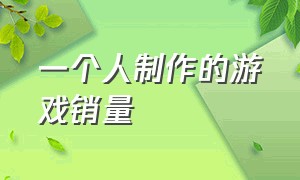 一个人制作的游戏销量